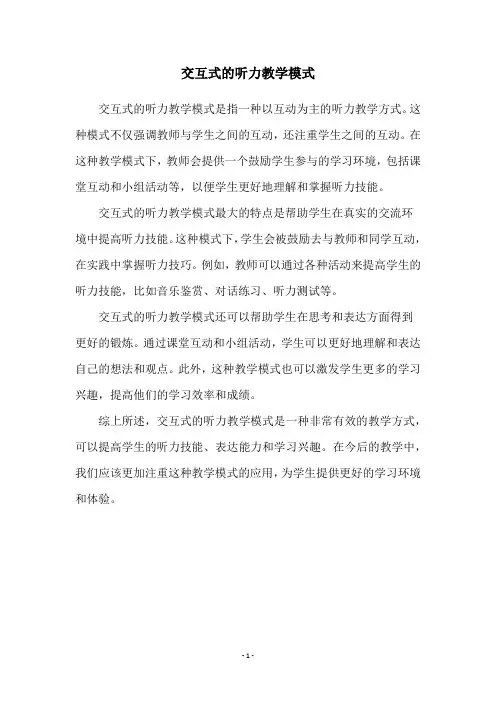 交互式的听力教学模式

交互式的听力教学模式是指一种以互动为主的听力教学方式。这种模式不仅强调教师与学生之间的互动，还注重学生之间的互动。在这种教学模式下，教师会提供一个鼓励学生参与的学习环境，包括课堂互动和小组活动等，以便学生更好地理解和掌握听力技能。

交互式的听力教学模式最大的特点是帮助学生在真实的交流环境中提高听力技能。这种模式下，学生会被鼓励去与教师和同学互动，在实践中掌握听力技巧。例如，教师可以通过各种活动来提高学生的听力技能，比如音乐鉴赏、对话练习、听力测试等。

交互式的听力教学模式还可以帮助学生在思考和表达方面得到更好的锻炼。通过课堂互动和小组活动，学生可以更好地理解和表达自己的想法和观点。此外，这种教学模式也可以激发学生更多的学习兴趣，提高他们的学习效率和成绩。

综上所述，交互式的听力教学模式是一种非常有效的教学方式，可以提高学生的听力技能、表达能力和学习兴趣。在今后的教学中，我们应该更加注重这种教学模式的应用，为学生提供更好的学习环境和体验。

- 1 -